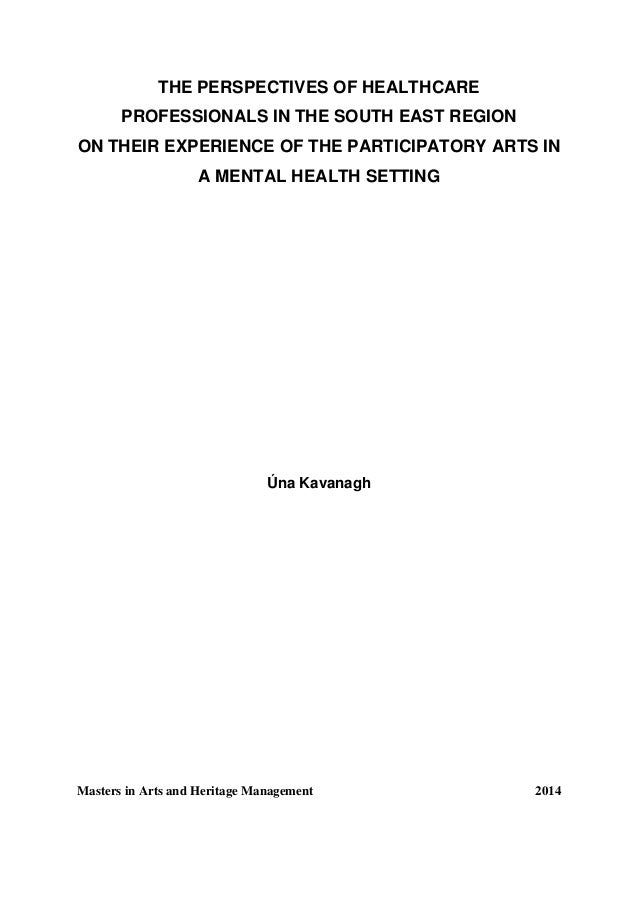 THE PERSPECTIVES OF HEALTHCARE PROFESSIONALS IN THE SOUTH EAST REGION ON THEIR EXPERIENCE OF THE PARTICIPATORY ARTS IN A MENTAL HEALTH SETTING

Úna Kavanagh

Masters in Arts and Heritage Management 2014